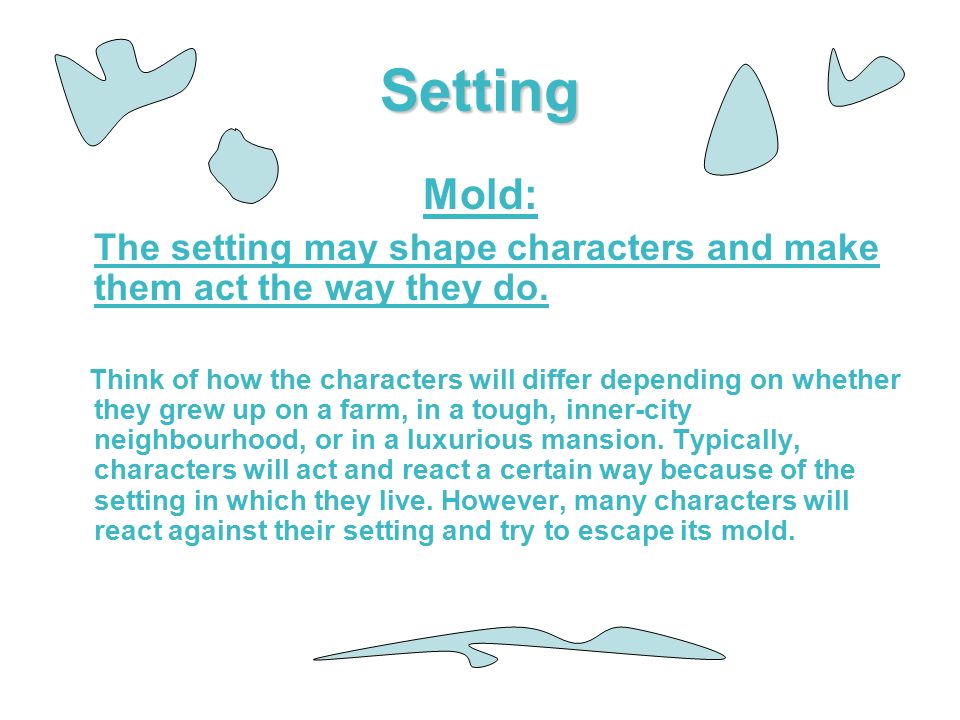 Setting

Mold:

The setting may shape characters and make them act the way they do.

Think of how the characters will differ depending on whether they grew up on a farm, in a tough, inner-city neighbourhood, or in a luxurious mansion. Typically, characters will act and react a certain way because of the setting in which they live. However, many characters will react against their setting and try to escape its mold.